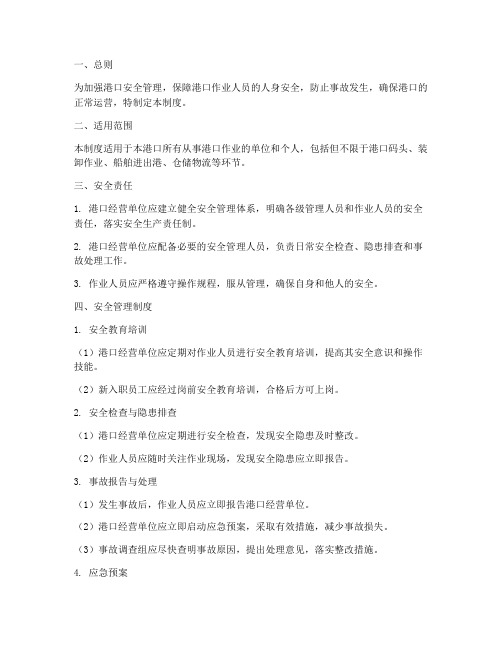 一、总则

为加强港口安全管理，保障港口作业人员的人身安全，防止事故发生，确保港口的正常运营，特制定本制度。

二、适用范围

本制度适用于本港口所有从事港口作业的单位和个人，包括但不限于港口码头、装卸作业、船舶进出港、仓储物流等环节。

三、安全责任

1. 港口经营单位应建立健全安全管理体系，明确各级管理人员和作业人员的安全责任，落实安全生产责任制。

2. 港口经营单位应配备必要的安全管理人员，负责日常安全检查、隐患排查和事故处理工作。

3. 作业人员应严格遵守操作规程，服从管理，确保自身和他人的安全。

四、安全管理制度

1. 安全教育培训

（1）港口经营单位应定期对作业人员进行安全教育培训，提高其安全意识和操作技能。

（2）新入职员工应经过岗前安全教育培训，合格后方可上岗。

2. 安全检查与隐患排查

（1）港口经营单位应定期进行安全检查，发现安全隐患及时整改。

（2）作业人员应随时关注作业现场，发现安全隐患应立即报告。

3. 事故报告与处理

（1）发生事故后，作业人员应立即报告港口经营单位。

（2）港口经营单位应立即启动应急预案，采取有效措施，减少事故损失。

（3）事故调查组应尽快查明事故原因，提出处理意见，落实整改措施。

4. 应急预案